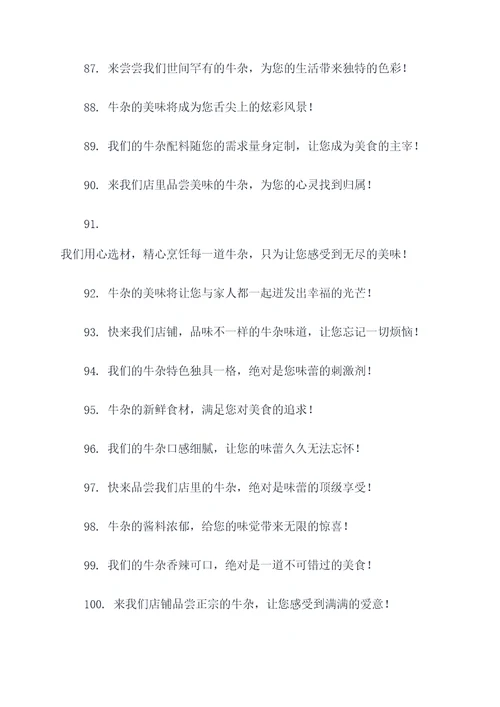 87. 来尝尝我们世间罕有的牛杂，为您的生活带来独特的色彩！

88. 牛杂的美味将成为您舌尖上的炫彩风景！

89. 我们的牛杂配料随您的需求量身定制，让您成为美食的主宰！

90. 来我们店里品尝美味的牛杂，为您的心灵找到归属！

91.

我们用心选材，精心烹饪每一道牛杂，只为让您感受到无尽的美味！

92. 牛杂的美味将让您与家人都一起迸发出幸福的光芒！

93. 快来我们店铺，品味不一样的牛杂味道，让您忘记一切烦恼！

94. 我们的牛杂特色独具一格，绝对是您味蕾的刺激剂！

95. 牛杂的新鲜食材，满足您对美食的追求！

96. 我们的牛杂口感细腻，让您的味蕾久久无法忘怀！

97. 快来品尝我们店里的牛杂，绝对是味蕾的顶级享受！

98. 牛杂的酱料浓郁，给您的味觉带来无限的惊喜！

99. 我们的牛杂香辣可口，绝对是一道不可错过的美食！

100. 来我们店铺品尝正宗的牛杂，让您感受到满满的爱意！